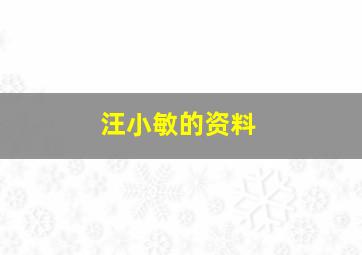 汪小敏的资料